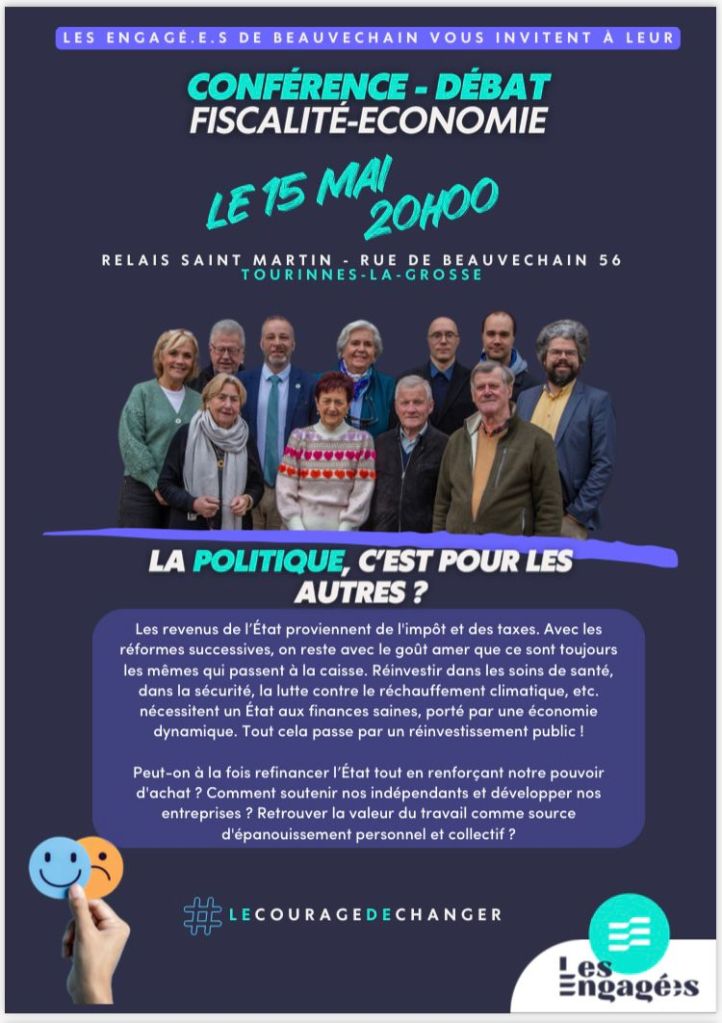 LES ENGAGÉ.E.S DE BEAUVECHAIN VOUS INVITENT À LEUR

CONFÉRENCE - DÉBAT
FISCALITÉ-ECONOMIE

LE 15 MAI
20H00

RELAIS SAINT MARTIN - RUE DE BEAUVECHAIN 56
TOURINNES-LA-GROSSE

LA POLITIQUE, C'EST POUR LES AUTRES ?

Les revenus de l'État proviennent de l'impôt et des taxes. Avec les réformes successives, on reste avec le goût amer que ce sont toujours les mêmes qui passent à la caisse. Réinvestir dans les soins de santé, dans la sécurité, la lutte contre le réchauffement climatique, etc. nécessitent un État aux finances saines, porté par une économie dynamique. Tout cela passe par un réinvestissement public !

Peut-on à la fois refinancer l'État tout en renforçant notre pouvoir d'achat ? Comment soutenir nos indépendants et développer nos entreprises ? Retrouver la valeur du travail comme source d'épanouissement personnel et collectif ?

#LECOURAGEDECHANGER

Les Engagés